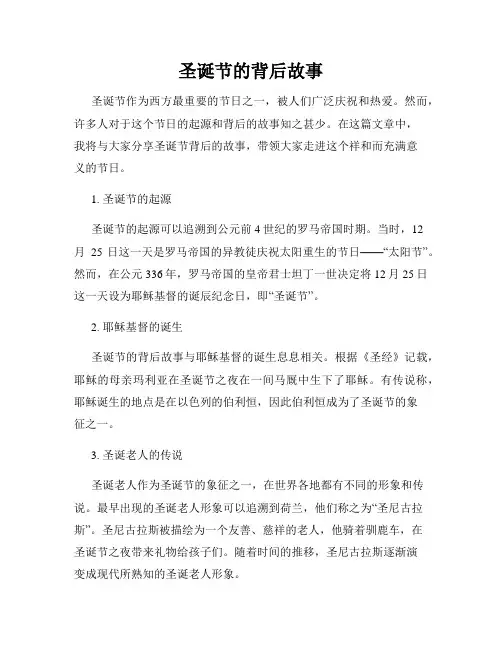 圣诞节的背后故事

圣诞节作为西方最重要的节日之一，被人们广泛庆祝和热爱。然而，许多人对于这个节日的起源和背后的故事知之甚少。在这篇文章中，我将与大家分享圣诞节背后的故事，带领大家走进这个祥和而充满意义的节日。

1. 圣诞节的起源

圣诞节的起源可以追溯到公元前 4 世纪的罗马帝国时期。当时，12 月 25 日这一天是罗马帝国的异教徒庆祝太阳重生的节日——“太阳节”。然而，在公元 336 年，罗马帝国的皇帝君士坦丁一世决定将 12 月 25 日这一天设为耶稣基督的诞辰纪念日，即“圣诞节”。

2. 耶稣基督的诞生

圣诞节的背后故事与耶稣基督的诞生息息相关。根据《圣经》记载，耶稣的母亲玛利亚在圣诞节之夜在一间马厩中生下了耶稣。有传说称，耶稣诞生的地点是在以色列的伯利恒，因此伯利恒成为了圣诞节的象征之一。

3. 圣诞老人的传说

圣诞老人作为圣诞节的象征之一，在世界各地都有不同的形象和传说。最早出现的圣诞老人形象可以追溯到荷兰，他们称之为“圣尼古拉斯”。圣尼古拉斯被描绘为一个友善、慈祥的老人，他骑着驯鹿车，在圣诞节之夜带来礼物给孩子们。随着时间的推移，圣尼古拉斯逐渐演变成现代所熟知的圣诞老人形象。